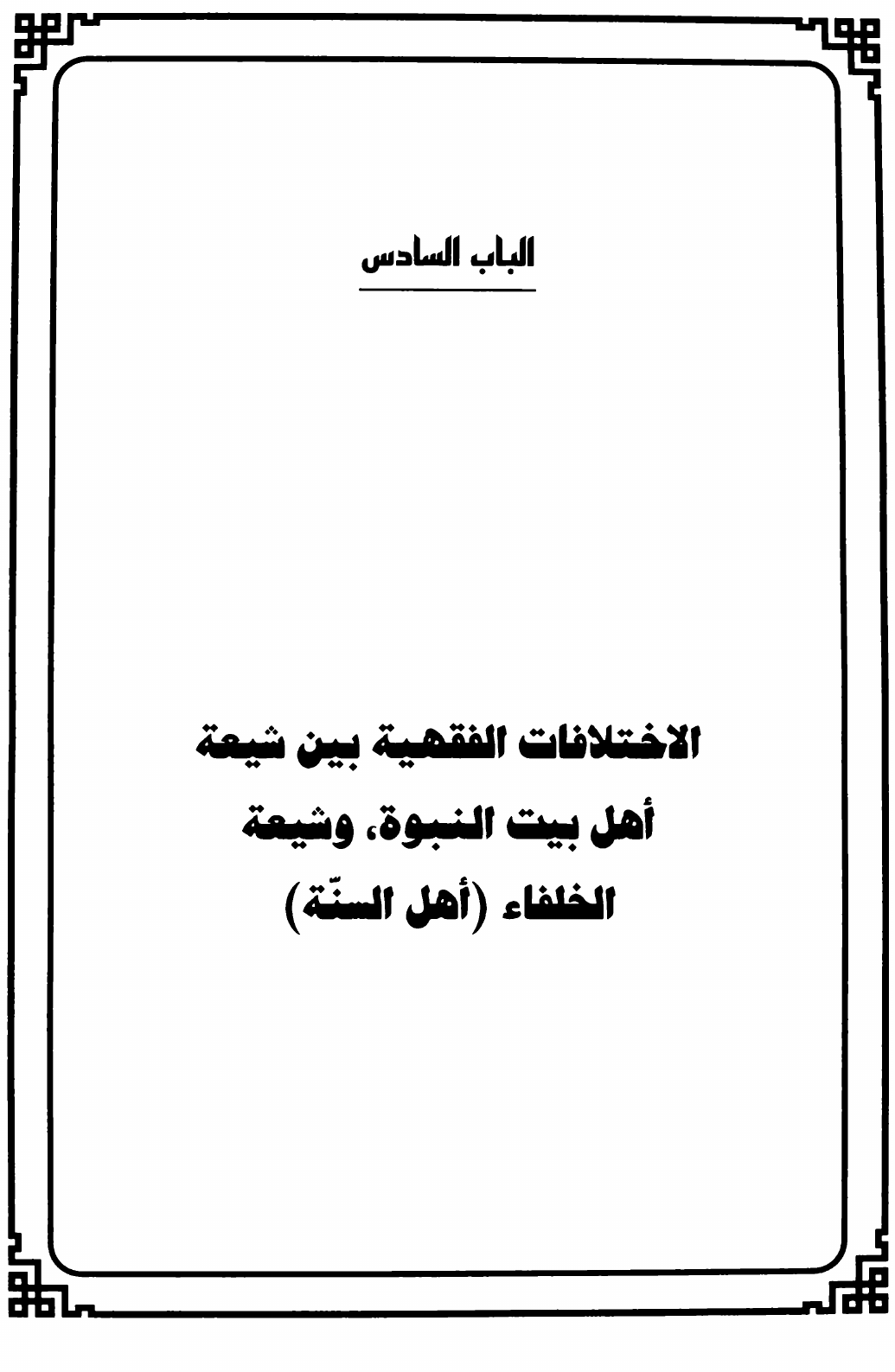 الباب السادس

الاختلافات الفقهية بين شيعة
أهل بيت النبوة، وشيعة
الخلفاء (أهل السنّة)